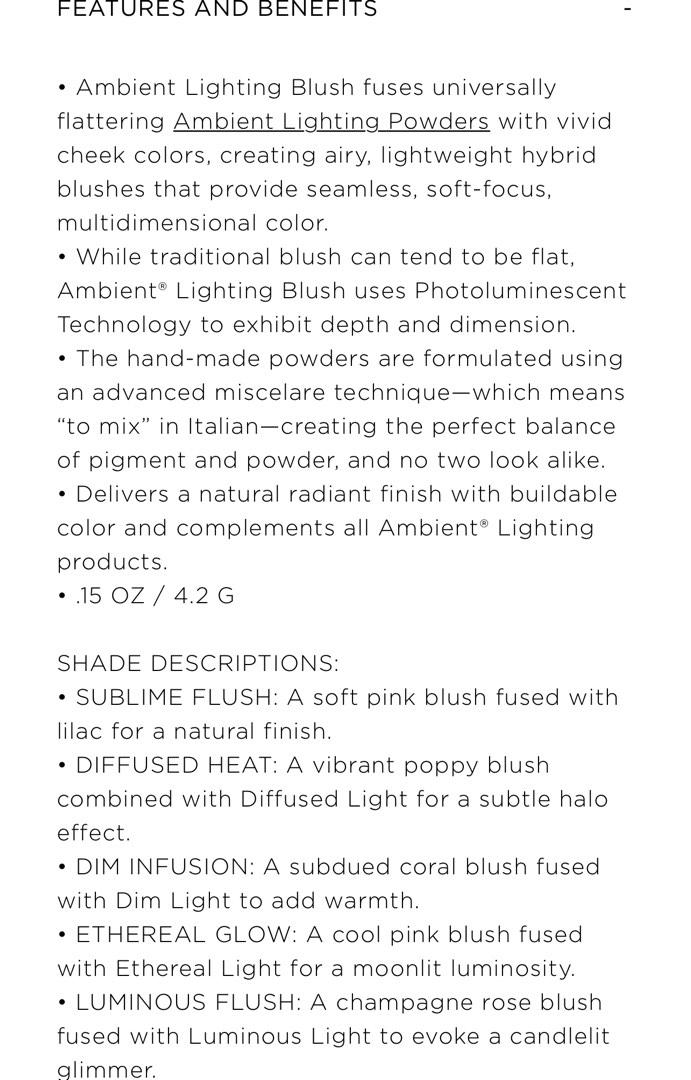 FEATURES AND BENEFITS -

• Ambient Lighting Blush fuses universally flattering Ambient Lighting Powders with vivid cheek colors, creating airy, lightweight hybrid blushes that provide seamless, soft-focus, multidimensional color.
• While traditional blush can tend to be flat, Ambient® Lighting Blush uses Photoluminescent Technology to exhibit depth and dimension.
• The hand-made powders are formulated using an advanced miscelare technique—which means "to mix" in Italian—creating the perfect balance of pigment and powder, and no two look alike.
• Delivers a natural radiant finish with buildable color and complements all Ambient® Lighting products.
• .15 OZ / 4.2 G

SHADE DESCRIPTIONS:
• SUBLIME FLUSH: A soft pink blush fused with lilac for a natural finish.
• DIFFUSED HEAT: A vibrant poppy blush combined with Diffused Light for a subtle halo effect.
• DIM INFUSION: A subdued coral blush fused with Dim Light to add warmth.
• ETHEREAL GLOW: A cool pink blush fused with Ethereal Light for a moonlit luminosity.
• LUMINOUS FLUSH: A champagne rose blush fused with Luminous Light to evoke a candlelit glimmer.